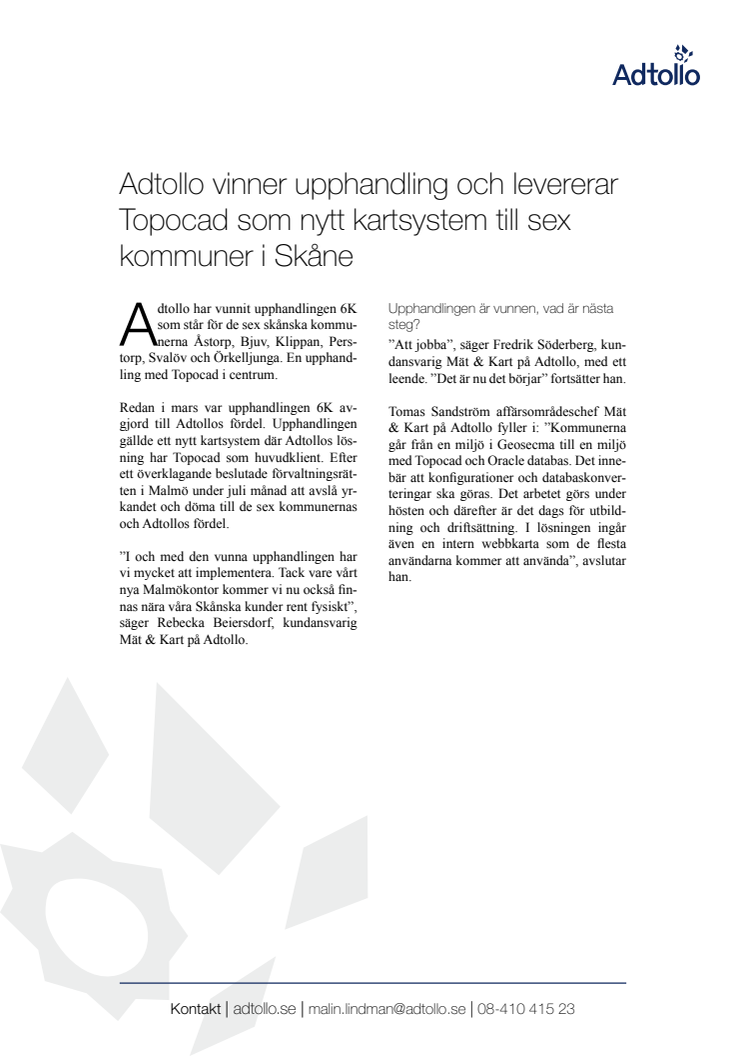 Adtollo

Adtollo vinner upphandling och levererar Topocad som nytt kartsystem till sex kommuner i Skåne

Adtollo har vunnit upphandlingen 6K som står för de sex skånska kommunerna Åstorp, Bjuv, Klippan, Perstorp, Svalöv och Örkelljunga. En upphandling med Topocad i centrum.

Redan i mars var upphandlingen 6K avgjord till Adtollos fördel. Upphandlingen gällde ett nytt kartsystem där Adtollos lösning har Topocad som huvudklient. Efter ett överklagande beslutade förvaltningsrätten i Malmö under juli månad att avslå yrkandet och döma till de sex kommunernas och Adtollos fördel.

"I och med den vunna upphandlingen har vi mycket att implementera. Tack vare vårt nya Malmökontor kommer vi nu också finnas nära våra Skånska kunder rent fysiskt", säger Rebecka Beiersdorf, kundansvarig Mät & Kart på Adtollo.

Upphandlingen är vunnen, vad är nästa steg?

"Att jobba", säger Fredrik Söderberg, kundansvarig Mät & Kart på Adtollo, med ett leende. "Det är nu det börjar" fortsätter han.

Tomas Sandström affärsområdeschef Mät & Kart på Adtollo fyller i: "Kommunerna går från en miljö i Geosecma till en miljö med Topocad och Oracle databas. Det innebär att konfigurationer och databaskonverteringar ska göras. Det arbetet görs under hösten och därefter är det dags för utbildning och driftsättning. I lösningen ingår även en intern webbkarta som de flesta användarna kommer att använda", avslutar han.

Kontakt | adtollo.se | malin.lindman@adtollo.se | 08-410 415 23